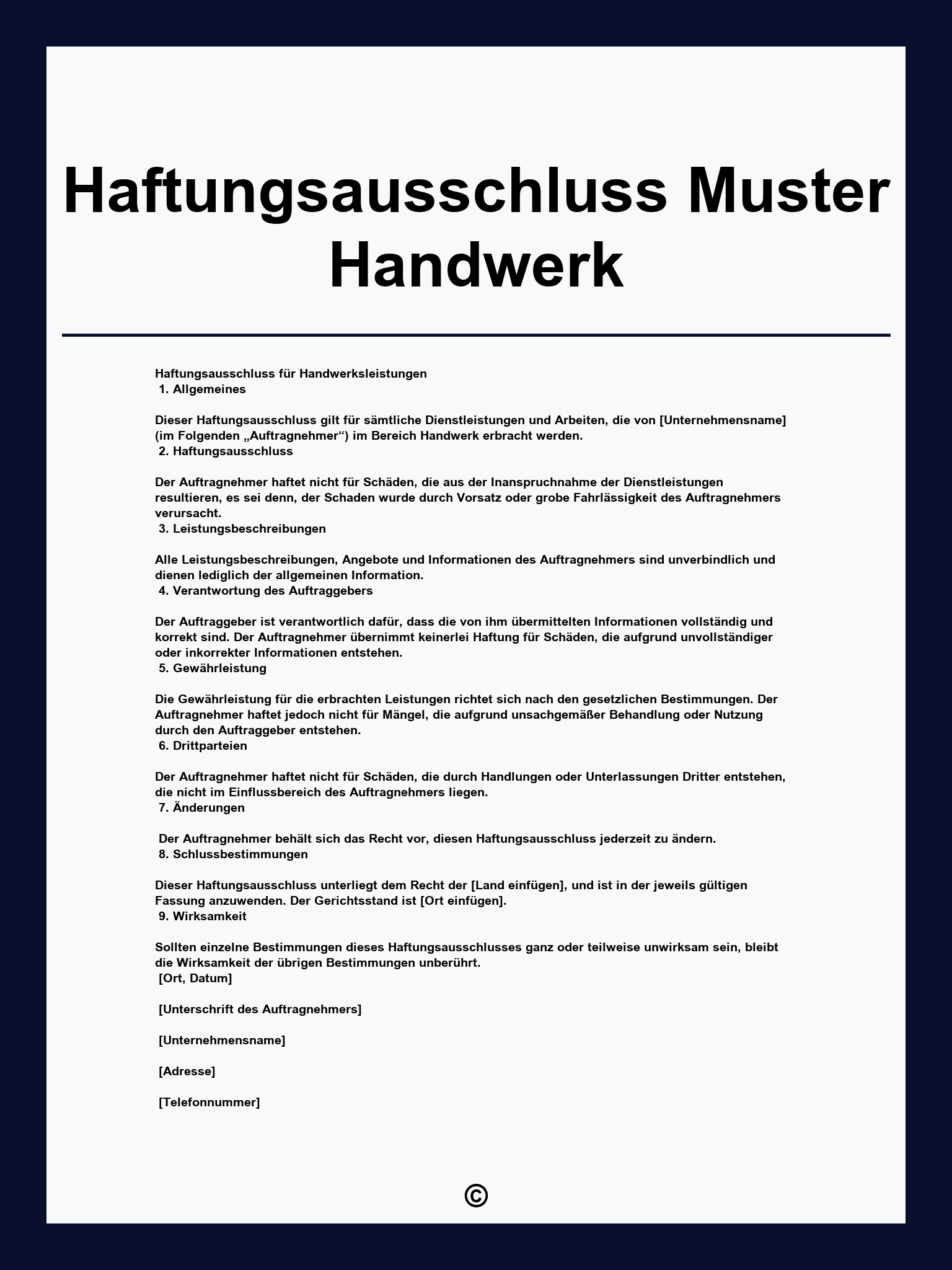 Haftungsausschluss Muster Handwerk

Haftungsausschluss für Handwerksleistungen
1. Allgemeines

Dieser Haftungsausschluss gilt für sämtliche Dienstleistungen und Arbeiten, die von [Unternehmensname] (im Folgenden „Auftragnehmer“) im Bereich Handwerk erbracht werden.
2. Haftungsausschluss

Der Auftragnehmer haftet nicht für Schäden, die aus der Inanspruchnahme der Dienstleistungen resultieren, es sei denn, der Schaden wurde durch Vorsatz oder grobe Fahrlässigkeit des Auftragnehmers verursacht.
3. Leistungsbeschreibungen

Alle Leistungsbeschreibungen, Angebote und Informationen des Auftragnehmers sind unverbindlich und dienen lediglich der allgemeinen Information.
4. Verantwortung des Auftraggebers

Der Auftraggeber ist verantwortlich dafür, dass die von ihm übermittelten Informationen vollständig und korrekt sind. Der Auftragnehmer übernimmt keinerlei Haftung für Schäden, die aufgrund unvollständiger oder inkorrekter Informationen entstehen.
5. Gewährleistung

Die Gewährleistung für die erbrachten Leistungen richtet sich nach den gesetzlichen Bestimmungen. Der Auftragnehmer haftet jedoch nicht für Mängel, die aufgrund unsachgemäßer Behandlung oder Nutzung durch den Auftraggeber entstehen.
6. Drittparteien

Der Auftragnehmer haftet nicht für Schäden, die durch Handlungen oder Unterlassungen Dritter entstehen, die nicht im Einflussbereich des Auftragnehmers liegen.
7. Änderungen

Der Auftragnehmer behält sich das Recht vor, diesen Haftungsausschluss jederzeit zu ändern.
8. Schlussbestimmungen

Dieser Haftungsausschluss unterliegt dem Recht der [Land einfügen], und ist in der jeweils gültigen Fassung anzuwenden. Der Gerichtsstand ist [Ort einfügen].
9. Wirksamkeit

Sollten einzelne Bestimmungen dieses Haftungsausschlusses ganz oder teilweise unwirksam sein, bleibt die Wirksamkeit der übrigen Bestimmungen unberührt.
[Ort, Datum]

[Unterschrift des Auftragnehmers]

[Unternehmensname]

[Adresse]

[Telefonnummer]

©